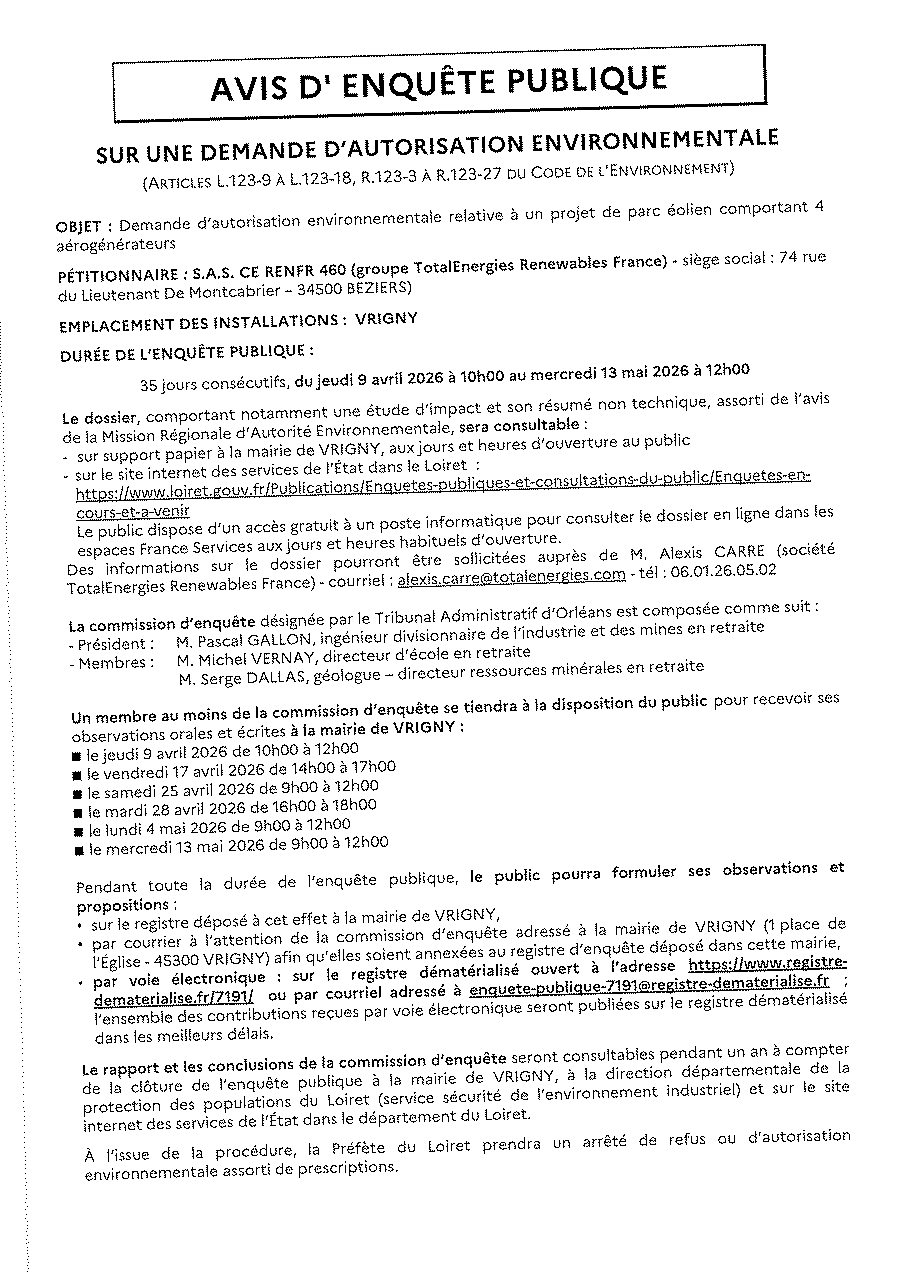 AVIS D' ENQUÊTE PUBLIQUE

SUR UNE DEMANDE D'AUTORISATION ENVIRONNEMENTALE

(ARTICLES L.123-9 À L.123-18, R.123-3 À R.123-27 DU CODE DE L'ENVIRONNEMENT)

OBJET : Demande d'autorisation environnementale relative à un projet de parc éolien comportant 4 aérogénérateurs

PÉTITIONNAIRE : S.A.S. CE RENFR 460 (groupe TotalEnergies Renewables France) - siège social : 74 rue du Lieutenant De Montcabrier – 34500 BEZIERS)

EMPLACEMENT DES INSTALLATIONS : VRIGNY

DURÉE DE L'ENQUÊTE PUBLIQUE :

35 jours consécutifs, du jeudi 9 avril 2026 à 10h00 au mercredi 13 mai 2026 à 12h00

Le dossier, comportant notamment une étude d'impact et son résumé non technique, assorti de l'avis de la Mission Régionale d'Autorité Environnementale, sera consultable :
- sur support papier à la mairie de VRIGNY, aux jours et heures d'ouverture au public
- sur le site internet des services de l'État dans le Loiret : https://www.loiret.gouv.fr/Publications/Enquetes-publiques-et-consultations-du-public/Enquetes-en-cours-et-a-venir
Le public dispose d'un accès gratuit à un poste informatique pour consulter le dossier en ligne dans les espaces France Services aux jours et heures habituels d'ouverture.
Des informations sur le dossier pourront être sollicitées auprès de M. Alexis CARRE (société TotalEnergies Renewables France) - courriel : alexis.carre@totalenergies.com - tél : 06.01.26.05.02

La commission d'enquête désignée par le Tribunal Administratif d'Orléans est composée comme suit :
- Président : M. Pascal GALLON, ingénieur divisionnaire de l'industrie et des mines en retraite
- Membres : M. Michel VERNAY, directeur d'école en retraite
M. Serge DALLAS, géologue – directeur ressources minérales en retraite

Un membre au moins de la commission d'enquête se tiendra à la disposition du public pour recevoir ses observations orales et écrites à la mairie de VRIGNY :
■ le jeudi 9 avril 2026 de 10h00 à 12h00
■ le vendredi 17 avril 2026 de 14h00 à 17h00
■ le samedi 25 avril 2026 de 9h00 à 12h00
■ le mardi 28 avril 2026 de 16h00 à 18h00
■ le lundi 4 mai 2026 de 9h00 à 12h00
■ le mercredi 13 mai 2026 de 9h00 à 12h00

Pendant toute la durée de l'enquête publique, le public pourra formuler ses observations et propositions :
• sur le registre déposé à cet effet à la mairie de VRIGNY,
• par courrier à l'attention de la commission d'enquête adressé à la mairie de VRIGNY (1 place de l'Église - 45300 VRIGNY) afin qu'elles soient annexées au registre d'enquête déposé dans cette mairie,
• par voie électronique : sur le registre dématérialisé ouvert à l'adresse https://www.registre-dematerialise.fr/7191/ ou par courriel adressé à enquete-publique-7191@registre-dematerialise.fr ; l'ensemble des contributions reçues par voie électronique seront publiées sur le registre dématérialisé dans les meilleurs délais.

Le rapport et les conclusions de la commission d'enquête seront consultables pendant un an à compter de la clôture de l'enquête publique à la mairie de VRIGNY, à la direction départementale de la protection des populations du Loiret (service sécurité de l'environnement industriel) et sur le site internet des services de l'État dans le département du Loiret.

À l'issue de la procédure, la Préfète du Loiret prendra un arrêté de refus ou d'autorisation environnementale assorti de prescriptions.